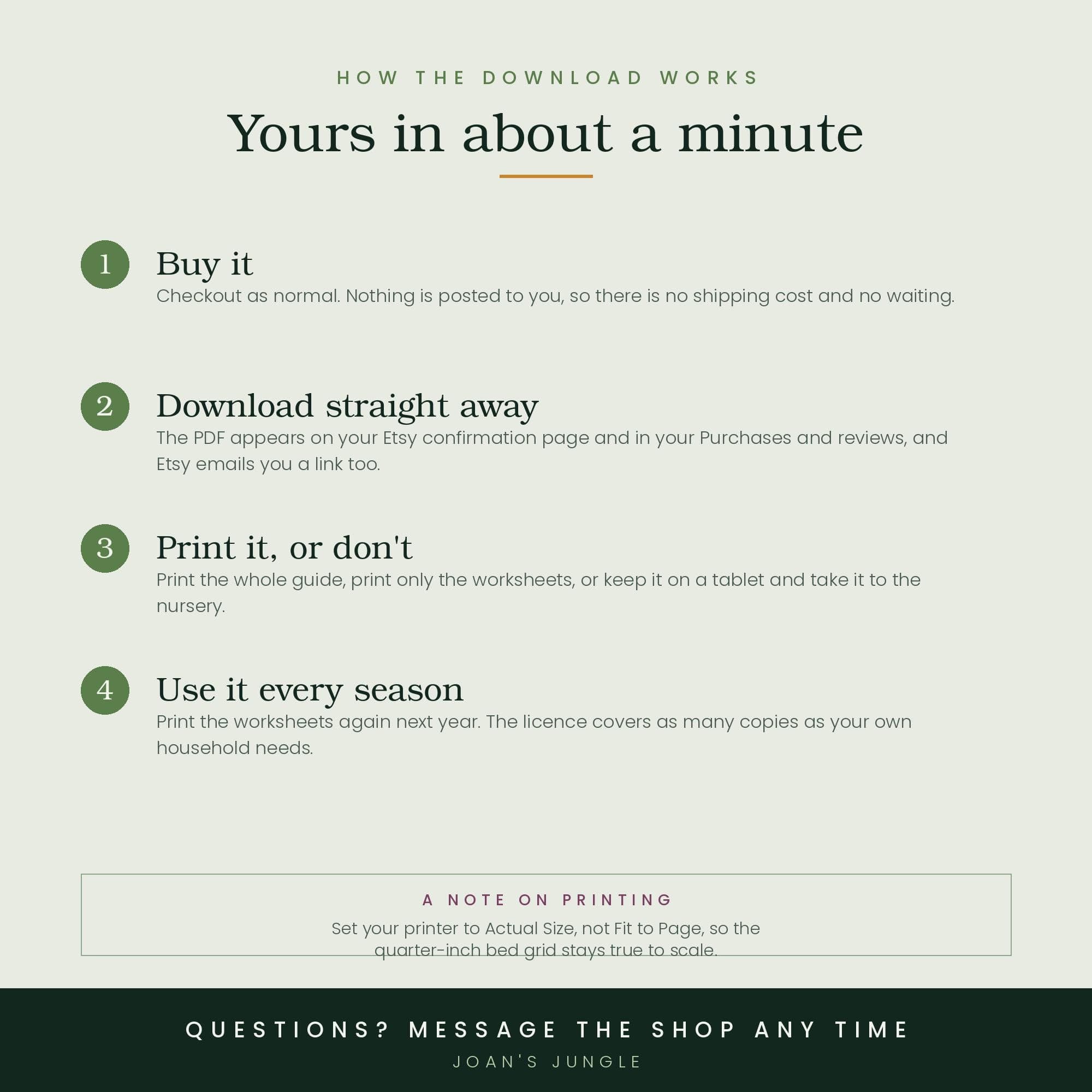 HOW THE DOWNLOAD WORKS

Yours in about a minute

1

Buy it

Checkout as normal. Nothing is posted to you, so there is no shipping cost and no waiting.

2

Download straight away

The PDF appears on your Etsy confirmation page and in your Purchases and reviews, and Etsy emails you a link too.

3

Print it, or don't

Print the whole guide, print only the worksheets, or keep it on a tablet and take it to the nursery.

4

Use it every season

Print the worksheets again next year. The licence covers as many copies as your own household needs.

A NOTE ON PRINTING

Set your printer to Actual Size, not Fit to Page, so the quarter-inch bed grid stays true to scale.

QUESTIONS? MESSAGE THE SHOP ANY TIME

JOAN'S JUNGLE